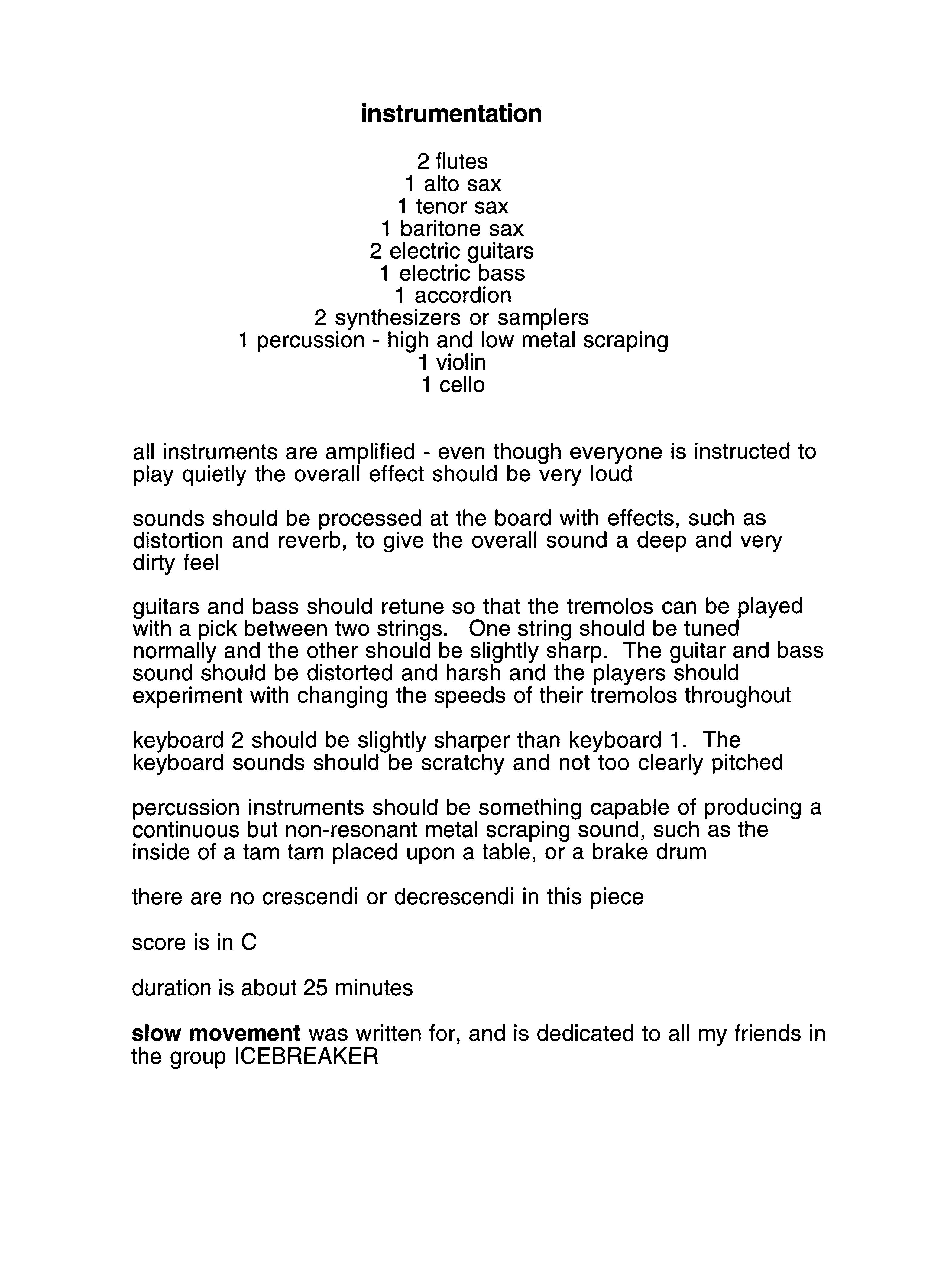 instrumentation

2 flutes
1 alto sax
1 tenor sax
1 baritone sax
2 electric guitars
1 electric bass
1 accordion
2 synthesizers or samplers
1 percussion - high and low metal scraping
1 violin
1 cello

all instruments are amplified - even though everyone is instructed to play quietly the overall effect should be very loud

sounds should be processed at the board with effects, such as distortion and reverb, to give the overall sound a deep and very dirty feel

guitars and bass should retune so that the tremolos can be played with a pick between two strings. One string should be tuned normally and the other should be slightly sharp. The guitar and bass sound should be distorted and harsh and the players should experiment with changing the speeds of their tremolos throughout

keyboard 2 should be slightly sharper than keyboard 1. The keyboard sounds should be scratchy and not too clearly pitched

percussion instruments should be something capable of producing a continuous but non-resonant metal scraping sound, such as the inside of a tam tam placed upon a table, or a brake drum

there are no crescendi or decrescendi in this piece

score is in C

duration is about 25 minutes

slow movement was written for, and is dedicated to all my friends in the group ICEBREAKER